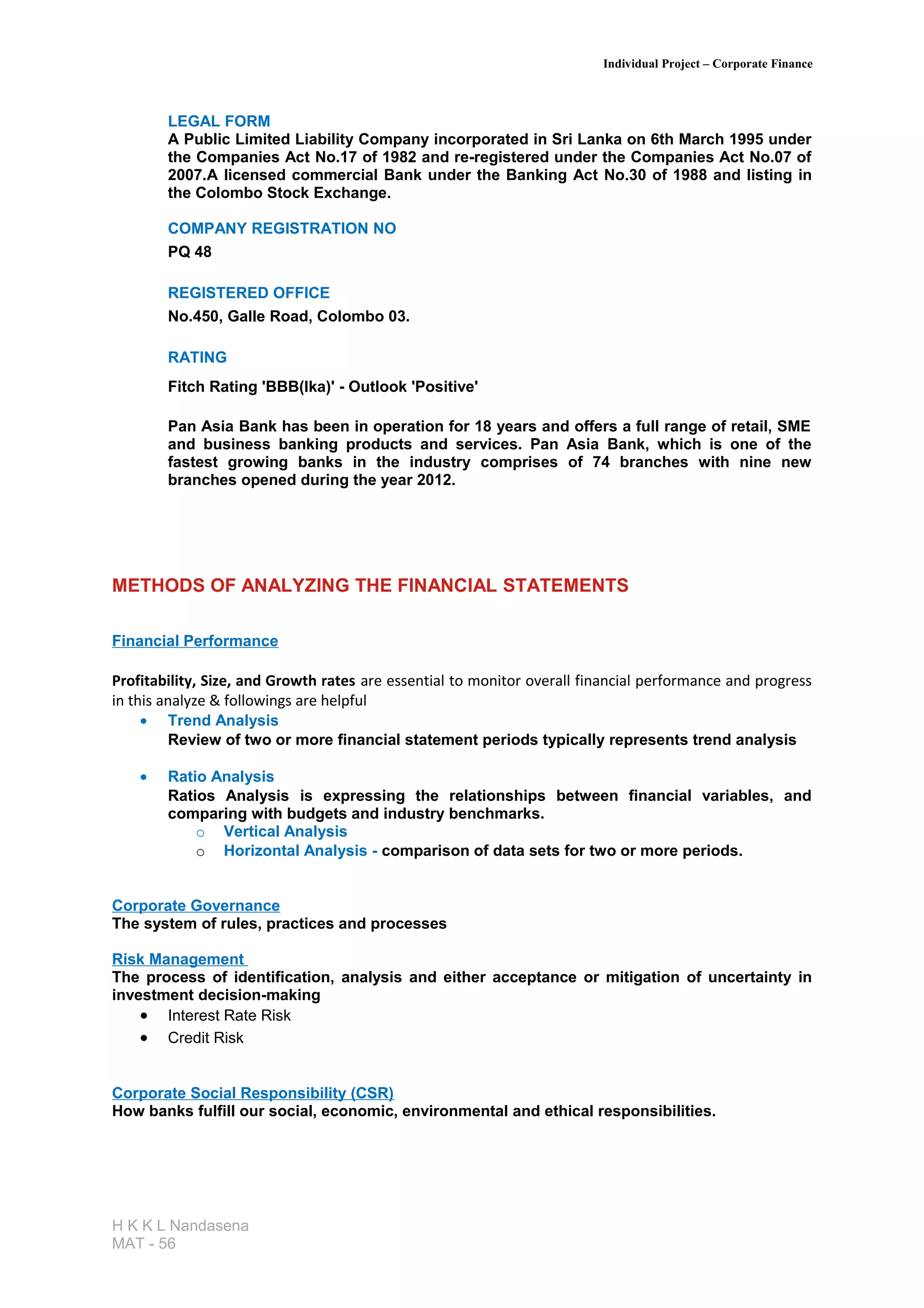 Individual Project – Corporate Finance

LEGAL FORM
A Public Limited Liability Company incorporated in Sri Lanka on 6th March 1995 under the Companies Act No.17 of 1982 and re-registered under the Companies Act No.07 of 2007.A licensed commercial Bank under the Banking Act No.30 of 1988 and listing in the Colombo Stock Exchange.

COMPANY REGISTRATION NO
PQ 48

REGISTERED OFFICE
No.450, Galle Road, Colombo 03.

RATING
Fitch Rating 'BBB(lka)' - Outlook 'Positive'

Pan Asia Bank has been in operation for 18 years and offers a full range of retail, SME and business banking products and services. Pan Asia Bank, which is one of the fastest growing banks in the industry comprises of 74 branches with nine new branches opened during the year 2012.

METHODS OF ANALYZING THE FINANCIAL STATEMENTS

Financial Performance

Profitability, Size, and Growth rates are essential to monitor overall financial performance and progress in this analyze & followings are helpful
• Trend Analysis
Review of two or more financial statement periods typically represents trend analysis

• Ratio Analysis
Ratios Analysis is expressing the relationships between financial variables, and comparing with budgets and industry benchmarks.
○ Vertical Analysis
○ Horizontal Analysis - comparison of data sets for two or more periods.

Corporate Governance
The system of rules, practices and processes

Risk Management
The process of identification, analysis and either acceptance or mitigation of uncertainty in investment decision-making
• Interest Rate Risk
• Credit Risk

Corporate Social Responsibility (CSR)
How banks fulfill our social, economic, environmental and ethical responsibilities.

H K K L Nandasena
MAT - 56